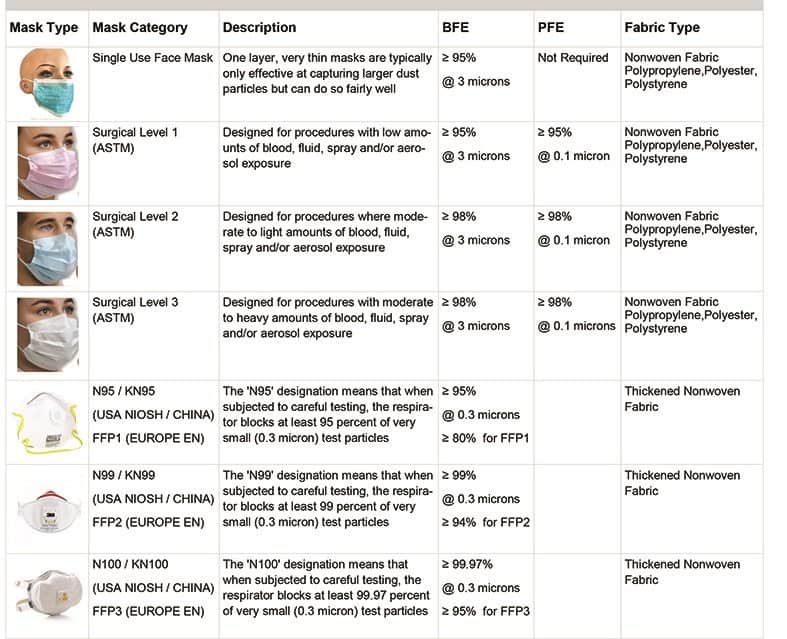 | Mask Type | Mask Category | Description | BFE | PFE | Fabric Type |
|---|---|---|---|---|---|
| | Single Use Face Mask | One layer, very thin masks are typically only effective at capturing larger dust particles but can do so fairly well | ≥ 95% @ 3 microns | Not Required | Nonwoven Fabric Polypropylene,Polyester, Polystyrene |
| | Surgical Level 1 (ASTM) | Designed for procedures with low amounts of blood, fluid, spray and/or aerosol exposure | ≥ 95% @ 3 microns | ≥ 95% @ 0.1 micron | Nonwoven Fabric Polypropylene,Polyester, Polystyrene |
| | Surgical Level 2 (ASTM) | Designed for procedures where moderate to light amounts of blood, fluid, spray and/or aerosol exposure | ≥ 98% @ 3 microns | ≥ 98% @ 0.1 micron | Nonwoven Fabric Polypropylene,Polyester, Polystyrene |
| | Surgical Level 3 (ASTM) | Designed for procedures with moderate to heavy amounts of blood, fluid, spray and/or aerosol exposure | ≥ 98% @ 3 microns | ≥ 98% @ 0.1 microns | Nonwoven Fabric Polypropylene,Polyester, Polystyrene |
| | N95 / KN95 (USA NIOSH / CHINA) FFP1 (EUROPE EN) | The 'N95' designation means that when subjected to careful testing, the respirator blocks at least 95 percent of very small (0.3 micron) test particles | ≥ 95% @ 0.3 microns ≥ 80% for FFP1 | | Thickened Nonwoven Fabric |
| | N99 / KN99 (USA NIOSH / CHINA) FFP2 (EUROPE EN) | The 'N99' designation means that when subjected to careful testing, the respirator blocks at least 99 percent of very small (0.3 micron) test particles | ≥ 99% @ 0.3 microns ≥ 94% for FFP2 | | Thickened Nonwoven Fabric |
| | N100 / KN100 (USA NIOSH / CHINA) FFP3 (EUROPE EN) | The 'N100' designation means that when subjected to careful testing, the respirator blocks at least 99.97 percent of very small (0.3 micron) test particles | ≥ 99.97% @ 0.3 microns ≥ 95% for FFP3 | | Thickened Nonwoven Fabric |